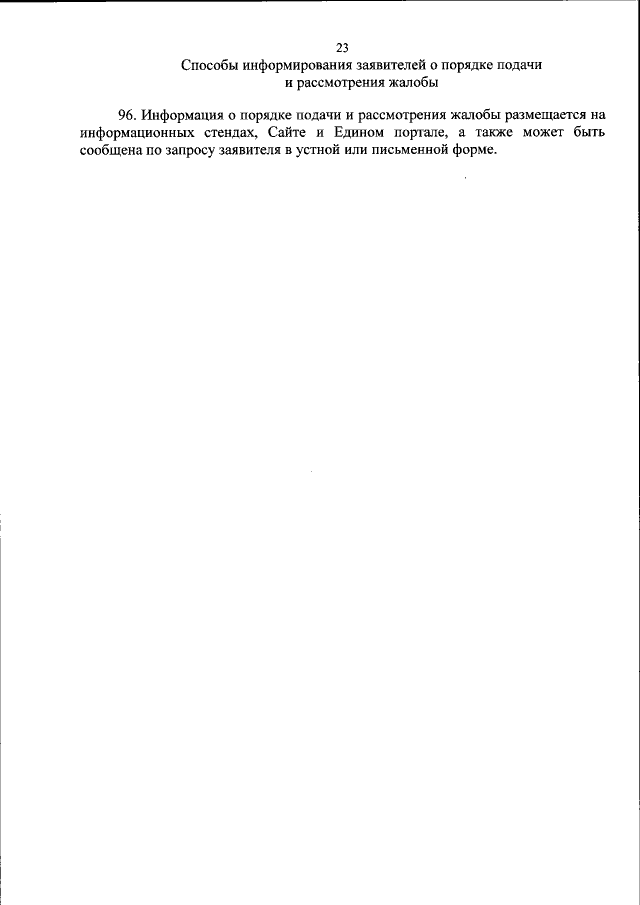 23

Способы информирования заявителей о порядке подачи
и рассмотрения жалобы

96. Информация о порядке подачи и рассмотрения жалобы размещается на информационных стендах, Сайте и Едином портале, а также может быть сообщена по запросу заявителя в устной или письменной форме.